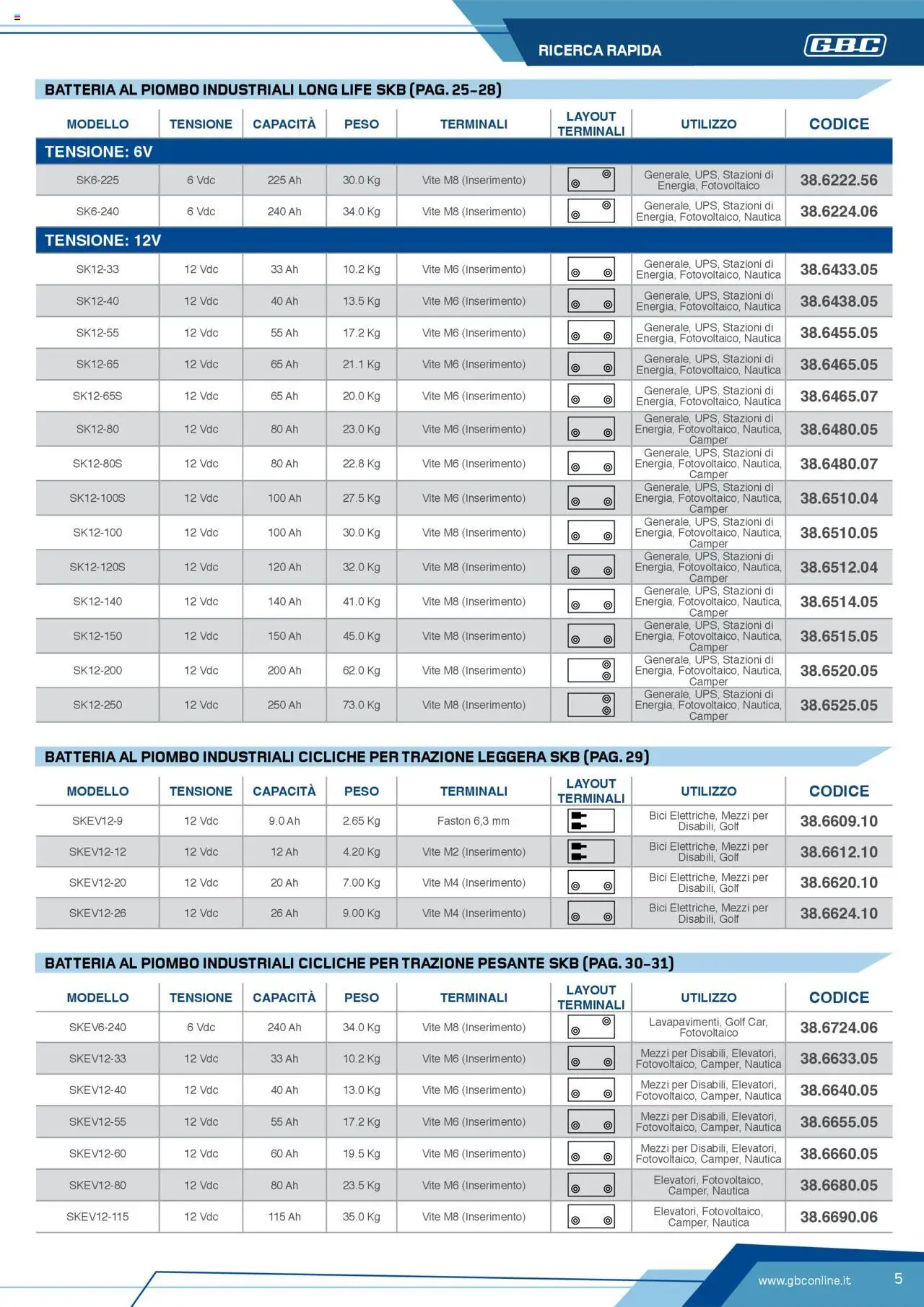 RICERCA RAPIDA

GBC

BATTERIA AL PIOMBO INDUSTRIALI LONG LIFE SKB (PAG. 25-28)

| MODELLO | TENSIONE | CAPACITÀ | PESO | TERMINALI | LAYOUT TERMINALI | UTILIZZO | CODICE |
|---|---|---|---|---|---|---|---|
| TENSIONE: 6V | | | | | | | |
| SK6-225 | 6 Vdc | 225 Ah | 30.0 Kg | Vite M8 (Inserimento) | | Generale, UPS, Stazioni di Energia, Fotovoltaico | 38.6222.56 |
| SK6-240 | 6 Vdc | 240 Ah | 34.0 Kg | Vite M8 (Inserimento) | | Generale, UPS, Stazioni di Energia, Fotovoltaico, Nautica | 38.6224.06 |
| TENSIONE: 12V | | | | | | | |
| SK12-33 | 12 Vdc | 33 Ah | 10.2 Kg | Vite M6 (Inserimento) | | Generale, UPS, Stazioni di Energia, Fotovoltaico, Nautica | 38.6433.05 |
| SK12-40 | 12 Vdc | 40 Ah | 13.5 Kg | Vite M6 (Inserimento) | | Generale, UPS, Stazioni di Energia, Fotovoltaico, Nautica | 38.6438.05 |
| SK12-55 | 12 Vdc | 55 Ah | 17.2 Kg | Vite M6 (Inserimento) | | Generale, UPS, Stazioni di Energia, Fotovoltaico, Nautica | 38.6455.05 |
| SK12-65 | 12 Vdc | 65 Ah | 21.1 Kg | Vite M6 (Inserimento) | | Generale, UPS, Stazioni di Energia, Fotovoltaico, Nautica | 38.6465.05 |
| SK12-65S | 12 Vdc | 65 Ah | 20.0 Kg | Vite M6 (Inserimento) | | Generale, UPS, Stazioni di Energia, Fotovoltaico, Nautica | 38.6465.07 |
| SK12-80 | 12 Vdc | 80 Ah | 23.0 Kg | Vite M6 (Inserimento) | | Generale, UPS, Stazioni di Energia, Fotovoltaico, Nautica, Camper | 38.6480.05 |
| SK12-80S | 12 Vdc | 80 Ah | 22.8 Kg | Vite M6 (Inserimento) | | Generale, UPS, Stazioni di Energia, Fotovoltaico, Nautica, Camper | 38.6480.07 |
| SK12-100S | 12 Vdc | 100 Ah | 27.5 Kg | Vite M6 (Inserimento) | | Generale, UPS, Stazioni di Energia, Fotovoltaico, Nautica, Camper | 38.6510.04 |
| SK12-100 | 12 Vdc | 100 Ah | 30.0 Kg | Vite M8 (Inserimento) | | Generale, UPS, Stazioni di Energia, Fotovoltaico, Nautica, Camper | 38.6510.05 |
| SK12-120S | 12 Vdc | 120 Ah | 32.0 Kg | Vite M8 (Inserimento) | | Generale, UPS, Stazioni di Energia, Fotovoltaico, Nautica, Camper | 38.6512.04 |
| SK12-140 | 12 Vdc | 140 Ah | 41.0 Kg | Vite M8 (Inserimento) | | Generale, UPS, Stazioni di Energia, Fotovoltaico, Nautica, Camper | 38.6514.05 |
| SK12-150 | 12 Vdc | 150 Ah | 45.0 Kg | Vite M8 (Inserimento) | | Generale, UPS, Stazioni di Energia, Fotovoltaico, Nautica, Camper | 38.6515.05 |
| SK12-200 | 12 Vdc | 200 Ah | 62.0 Kg | Vite M8 (Inserimento) | | Generale, UPS, Stazioni di Energia, Fotovoltaico, Nautica, Camper | 38.6520.05 |
| SK12-250 | 12 Vdc | 250 Ah | 73.0 Kg | Vite M8 (Inserimento) | | Generale, UPS, Stazioni di Energia, Fotovoltaico, Nautica, Camper | 38.6525.05 |

BATTERIA AL PIOMBO INDUSTRIALI CICLICHE PER TRAZIONE LEGGERA SKB (PAG. 29)

| MODELLO | TENSIONE | CAPACITÀ | PESO | TERMINALI | LAYOUT TERMINALI | UTILIZZO | CODICE |
|---|---|---|---|---|---|---|---|
| SKEV12-9 | 12 Vdc | 9.0 Ah | 2.65 Kg | Faston 6,3 mm | | Bici Elettriche, Mezzi per Disabili, Golf | 38.6609.10 |
| SKEV12-12 | 12 Vdc | 12 Ah | 4.20 Kg | Vite M2 (Inserimento) | | Bici Elettriche, Mezzi per Disabili, Golf | 38.6612.10 |
| SKEV12-20 | 12 Vdc | 20 Ah | 7.00 Kg | Vite M4 (Inserimento) | | Bici Elettriche, Mezzi per Disabili, Golf | 38.6620.10 |
| SKEV12-26 | 12 Vdc | 26 Ah | 9.00 Kg | Vite M4 (Inserimento) | | Bici Elettriche, Mezzi per Disabili, Golf | 38.6624.10 |

BATTERIA AL PIOMBO INDUSTRIALI CICLICHE PER TRAZIONE PESANTE SKB (PAG. 30-31)

| MODELLO | TENSIONE | CAPACITÀ | PESO | TERMINALI | LAYOUT TERMINALI | UTILIZZO | CODICE |
|---|---|---|---|---|---|---|---|
| SKEV6-240 | 6 Vdc | 240 Ah | 34.0 Kg | Vite M8 (Inserimento) | | Lavapavimenti, Golf Car, Fotovoltaico | 38.6724.06 |
| SKEV12-33 | 12 Vdc | 33 Ah | 10.2 Kg | Vite M6 (Inserimento) | | Mezzi per Disabili, Elevatori, Fotovoltaico, Camper, Nautica | 38.6633.05 |
| SKEV12-40 | 12 Vdc | 40 Ah | 13.0 Kg | Vite M6 (Inserimento) | | Mezzi per Disabili, Elevatori, Fotovoltaico, Camper, Nautica | 38.6640.05 |
| SKEV12-55 | 12 Vdc | 55 Ah | 17.2 Kg | Vite M6 (Inserimento) | | Mezzi per Disabili, Elevatori, Fotovoltaico, Camper, Nautica | 38.6655.05 |
| SKEV12-60 | 12 Vdc | 60 Ah | 19.5 Kg | Vite M6 (Inserimento) | | Mezzi per Disabili, Elevatori, Fotovoltaico, Camper, Nautica | 38.6660.05 |
| SKEV12-80 | 12 Vdc | 80 Ah | 23.5 Kg | Vite M6 (Inserimento) | | Elevatori, Fotovoltaico, Camper, Nautica | 38.6680.05 |
| SKEV12-115 | 12 Vdc | 115 Ah | 35.0 Kg | Vite M8 (Inserimento) | | Elevatori, Fotovoltaico, Camper, Nautica | 38.6690.06 |

www.gbconline.it 5